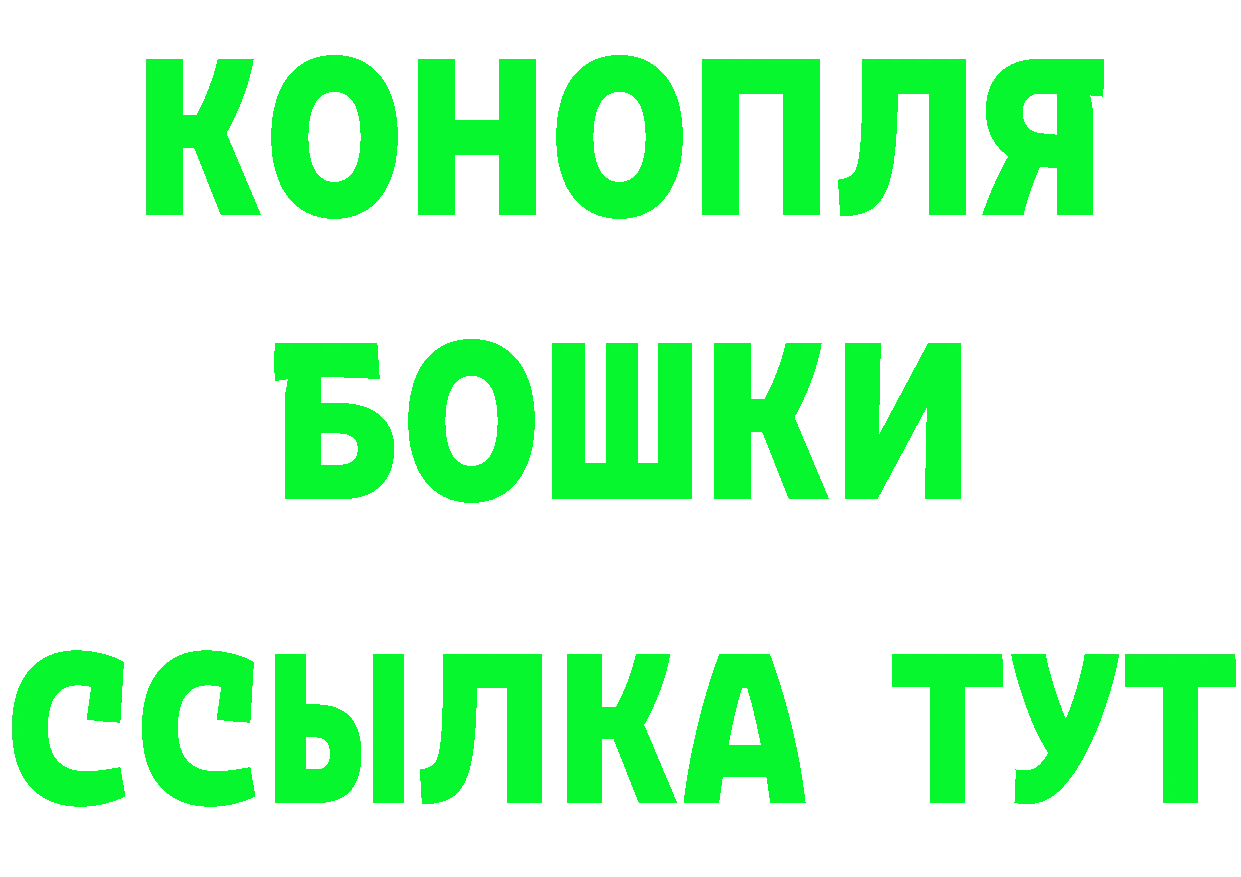 КОНОПЛЯ
БОШКИ
ССЫЛКА ТУТ